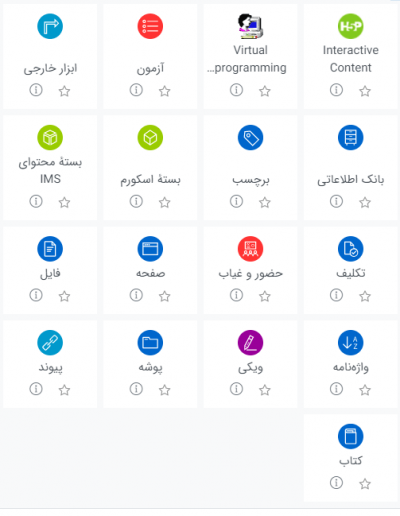 H5P
Interactive Content

Virtual programming...

آزمون

ابزار خارجی

بانک اطلاعاتی

برچسب

بستهٔ اسکورم

بستهٔ محتوای IMS

تکلیف

حضور و غیاب

صفحه

فایل

واژه‌نامه

ویکی

پوشه

پیوند

کتاب